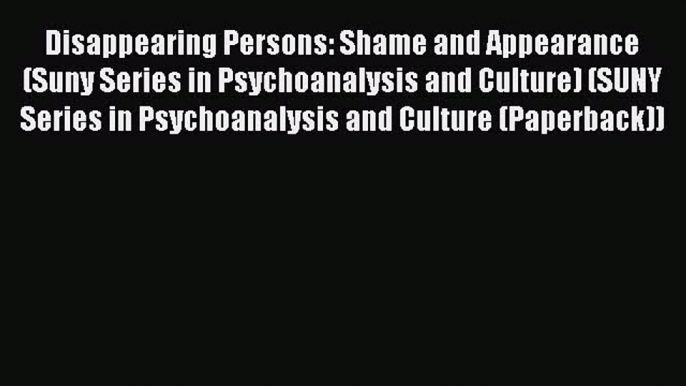 Disappearing Persons: Shame and Appearance (Suny Series in Psychoanalysis and Culture) (SUNY Series in Psychoanalysis and Culture (Paperback))